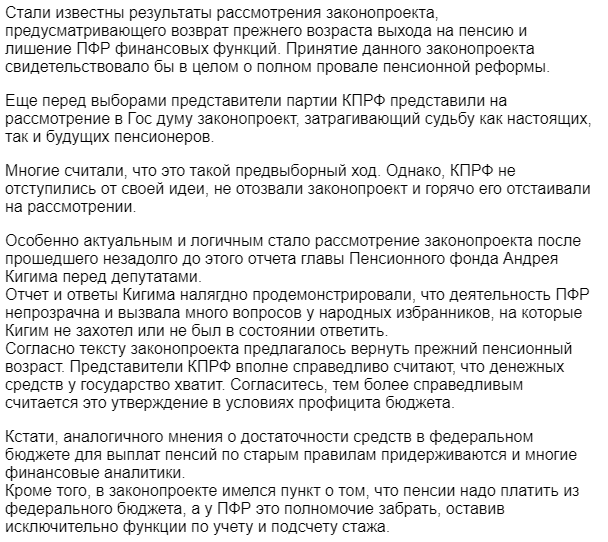 Стали известны результаты рассмотрения законопроекта, предусматривающего возврат прежнего возраста выхода на пенсию и лишение ПФР финансовых функций. Принятие данного законопроекта свидетельствовало бы в целом о полном провале пенсионной реформы.

Еще перед выборами представители партии КПРФ представили на рассмотрение в Гос думу законопроект, затрагивающий судьбу как настоящих, так и будущих пенсионеров.

Многие считали, что это такой предвыборный ход. Однако, КПРФ не отступились от своей идеи, не отозвали законопроект и горячо его отстаивали на рассмотрении.

Особенно актуальным и логичным стало рассмотрение законопроекта после прошедшего незадолго до этого отчета главы Пенсионного фонда Андрея Кигима перед депутатами.
Отчет и ответы Кигима налягдно продемонстрировали, что деятельность ПФР непрозрачна и вызвала много вопросов у народных избранников, на которые Кигим не захотел или не был в состоянии ответить.
Согласно тексту законопроекта предлагалось вернуть прежний пенсионный возраст. Представители КПРФ вполне справедливо считают, что денежных средств у государство хватит. Согласитесь, тем более справедливым считается это утверждение в условиях профицита бюджета.

Кстати, аналогичного мнения о достаточности средств в федеральном бюджете для выплат пенсий по старым правилам придерживаются и многие финансовые аналитики.
Кроме того, в законопроекте имелся пункт о том, что пенсии надо платить из федерального бюджета, а у ПФР это полномочие забрать, оставив исключительно функции по учету и подсчету стажа.